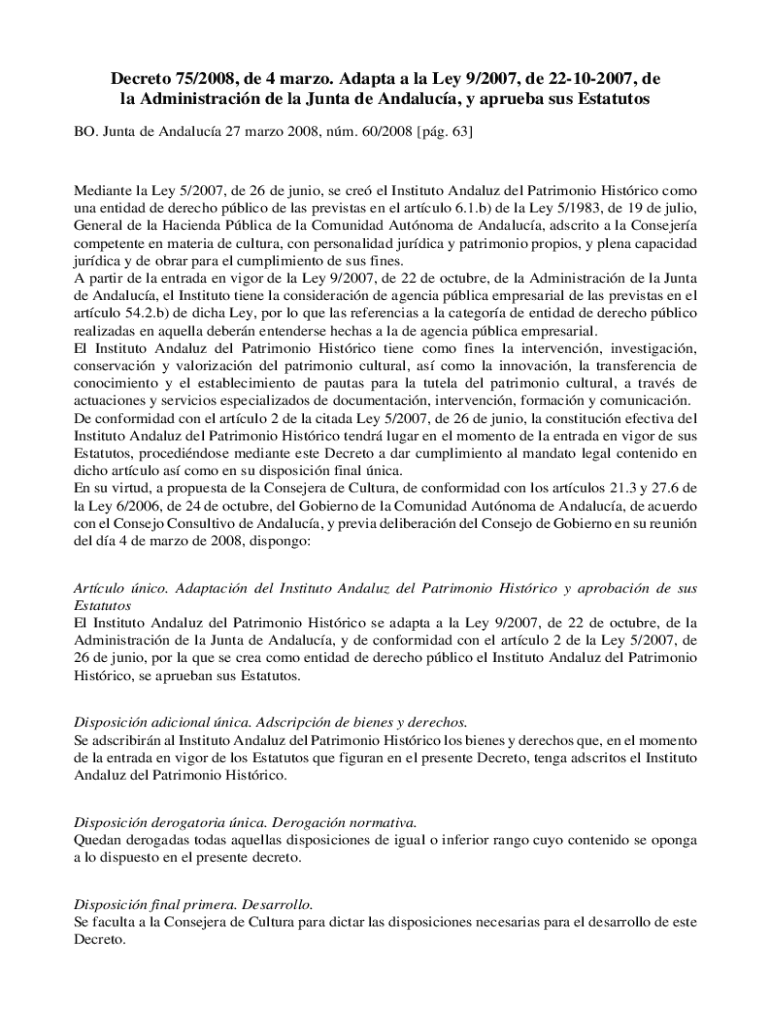 Decreto 75/2008, de 4 marzo. Adapta a la Ley 9/2007, de 22-10-2007, de la Administración de la Junta de Andalucía, y aprueba sus Estatutos

BO. Junta de Andalucía 27 marzo 2008, núm. 60/2008 [pág. 63]

Mediante la Ley 5/2007, de 26 de junio, se creó el Instituto Andaluz del Patrimonio Histórico como una entidad de derecho público de las previstas en el artículo 6.1.b) de la Ley 5/1983, de 19 de julio, General de la Hacienda Pública de la Comunidad Autónoma de Andalucía, adscrito a la Consejería competente en materia de cultura, con personalidad jurídica y patrimonio propios, y plena capacidad jurídica y de obrar para el cumplimiento de sus fines.
A partir de la entrada en vigor de la Ley 9/2007, de 22 de octubre, de la Administración de la Junta de Andalucía, el Instituto tiene la consideración de agencia pública empresarial de las previstas en el artículo 54.2.b) de dicha Ley, por lo que las referencias a la categoría de entidad de derecho público realizadas en aquella deberán entenderse hechas a la de agencia pública empresarial.
El Instituto Andaluz del Patrimonio Histórico tiene como fines la intervención, investigación, conservación y valorización del patrimonio cultural, así como la innovación, la transferencia de conocimiento y el establecimiento de pautas para la tutela del patrimonio cultural, a través de actuaciones y servicios especializados de documentación, intervención, formación y comunicación.
De conformidad con el artículo 2 de la citada Ley 5/2007, de 26 de junio, la constitución efectiva del Instituto Andaluz del Patrimonio Histórico tendrá lugar en el momento de la entrada en vigor de sus Estatutos, procediéndose mediante este Decreto a dar cumplimiento al mandato legal contenido en dicho artículo así como en su disposición final única.
En su virtud, a propuesta de la Consejera de Cultura, de conformidad con los artículos 21.3 y 27.6 de la Ley 6/2006, de 24 de octubre, del Gobierno de la Comunidad Autónoma de Andalucía, de acuerdo con el Consejo Consultivo de Andalucía, y previa deliberación del Consejo de Gobierno en su reunión del día 4 de marzo de 2008, dispongo:

Artículo único. Adaptación del Instituto Andaluz del Patrimonio Histórico y aprobación de sus Estatutos
El Instituto Andaluz del Patrimonio Histórico se adapta a la Ley 9/2007, de 22 de octubre, de la Administración de la Junta de Andalucía, y de conformidad con el artículo 2 de la Ley 5/2007, de 26 de junio, por la que se crea como entidad de derecho público el Instituto Andaluz del Patrimonio Histórico, se aprueban sus Estatutos.

Disposición adicional única. Adscripción de bienes y derechos.
Se adscribirán al Instituto Andaluz del Patrimonio Histórico los bienes y derechos que, en el momento de la entrada en vigor de los Estatutos que figuran en el presente Decreto, tenga adscritos el Instituto Andaluz del Patrimonio Histórico.

Disposición derogatoria única. Derogación normativa.
Quedan derogadas todas aquellas disposiciones de igual o inferior rango cuyo contenido se oponga a lo dispuesto en el presente decreto.

Disposición final primera. Desarrollo.
Se faculta a la Consejera de Cultura para dictar las disposiciones necesarias para el desarrollo de este Decreto.